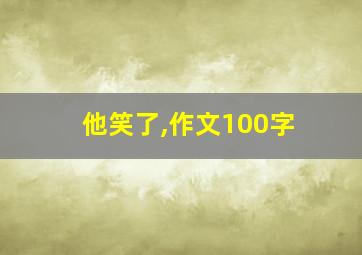 他笑了,作文100字